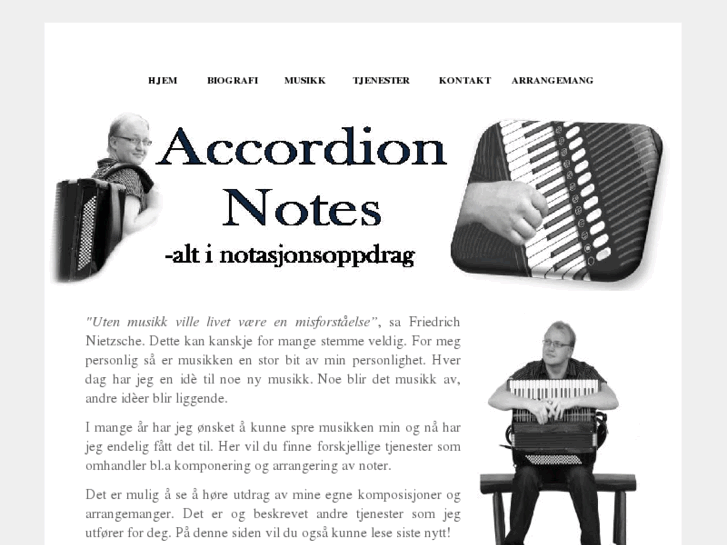 HJEM BIOGRAFI MUSIKK TJENESTER KONTAKT ARRANGEMANG

Accordion Notes

-alt i notasjonsoppdrag

"Uten musikk ville livet være en misforståelse", sa Friedrich Nietzsche. Dette kan kanskje for mange stemme veldig. For meg personlig så er musikken en stor bit av min personlighet. Hver dag har jeg en idè til noe ny musikk. Noe blir det musikk av, andre idèer blir liggende.

I mange år har jeg ønsket å kunne spre musikken min og nå har jeg endelig fått det til. Her vil du finne forskjellige tjenester som omhandler bl.a komponering og arrangering av noter.

Det er mulig å se å høre utdrag av mine egne komposisjoner og arrangemanger. Det er og beskrevet andre tjenester som jeg utfører for deg. På denne siden vil du også kunne lese siste nytt!